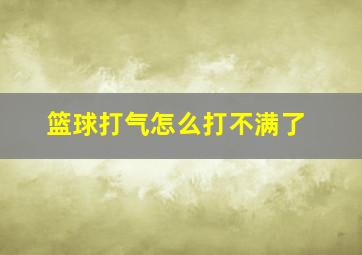 篮球打气怎么打不满了